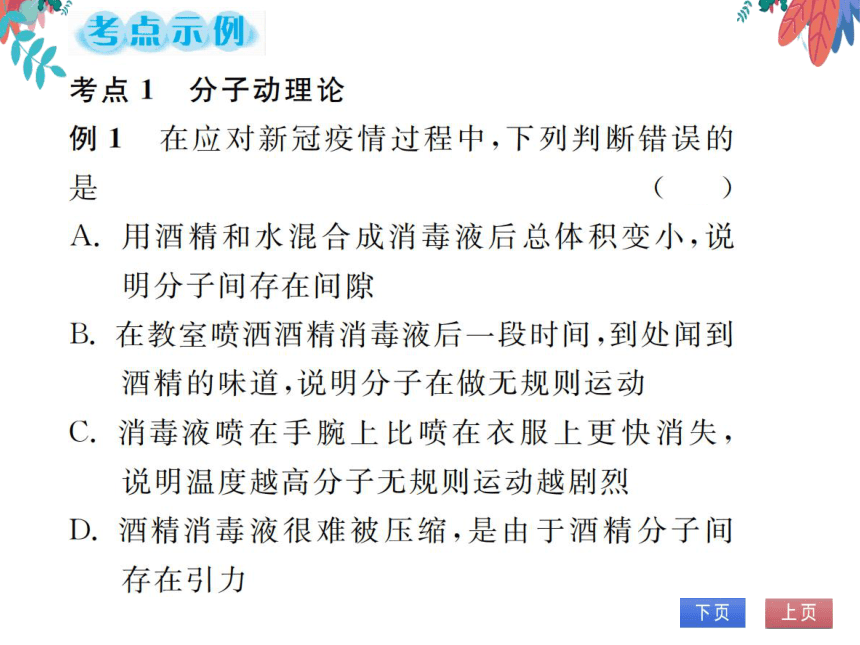 考点示例

考点 1　分子动理论

例 1　在应对新冠疫情过程中，下列判断错误的是　　　　　　　　　　　　　　　　　（　　）

A. 用酒精和水混合成消毒液后总体积变小，说明分子间存在间隙

B. 在教室喷洒酒精消毒液后一段时间，到处闻到酒精的味道，说明分子在做无规则运动

C. 消毒液喷在手腕上比喷在衣服上更快消失，说明温度越高分子无规则运动越剧烈

D. 酒精消毒液很难被压缩，是由于酒精分子间存在引力

下页　上页